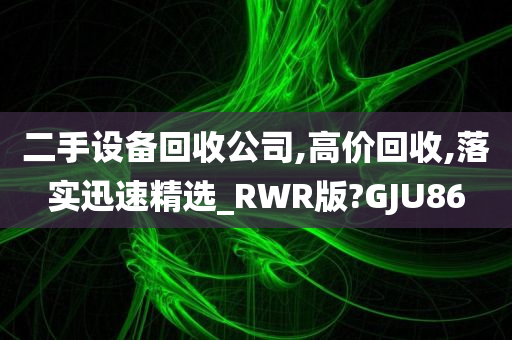 二手设备回收公司,高价回收,落实迅速精选_RWR版?GJU86